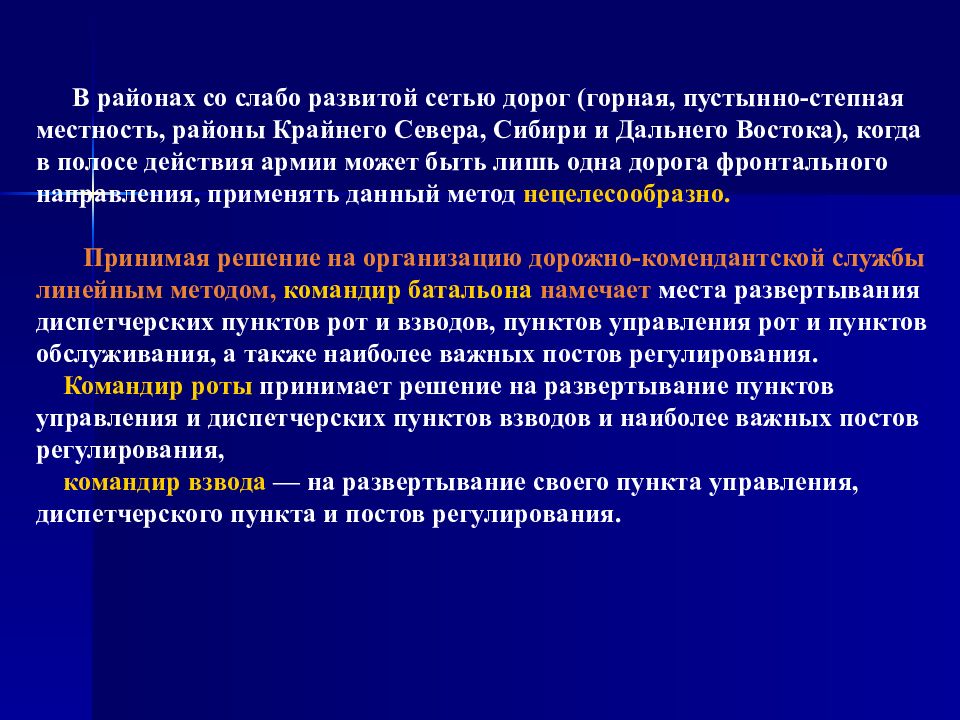 В районах со слабо развитой сетью дорог (горная, пустынно-степная местность, районы Крайнего Севера, Сибири и Дальнего Востока), когда в полосе действия армии может быть лишь одна дорога фронтального направления, применять данный метод нецелесообразно.

Принимая решение на организацию дорожно-комендантской службы линейным методом, командир батальона намечает места развертывания диспетчерских пунктов рот и взводов, пунктов управления рот и пунктов обслуживания, а также наиболее важных постов регулирования.
Командир роты принимает решение на развертывание пунктов управления и диспетчерских пунктов взводов и наиболее важных постов регулирования,
командир взвода — на развертывание своего пункта управления, диспетчерского пункта и постов регулирования.